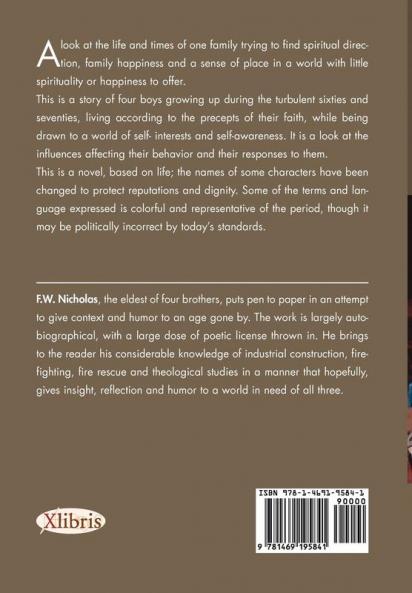 A look at the life and times of one family trying to find spiritual direction, family happiness and a sense of place in a world with little spirituality or happiness to offer.

This is a story of four boys growing up during the turbulent sixties and seventies, living according to the precepts of their faith, while being drawn to a world of self- interests and self-awareness. It is a look at the influences affecting their behavior and their responses to them.

This is a novel, based on life; the names of some characters have been changed to protect reputations and dignity. Some of the terms and language expressed is colorful and representative of the period, though it may be politically incorrect by today's standards.

F.W. Nicholas, the eldest of four brothers, puts pen to paper in an attempt to give context and humor to an age gone by. The work is largely autobiographical, with a large dose of poetic license thrown in. He brings to the reader his considerable knowledge of industrial construction, firefighting, fire rescue and theological studies in a manner that hopefully, gives insight, reflection and humor to a world in need of all three.

Xlibris

ISBN 978-1-4691-9584-1
90000
9 781469 195841